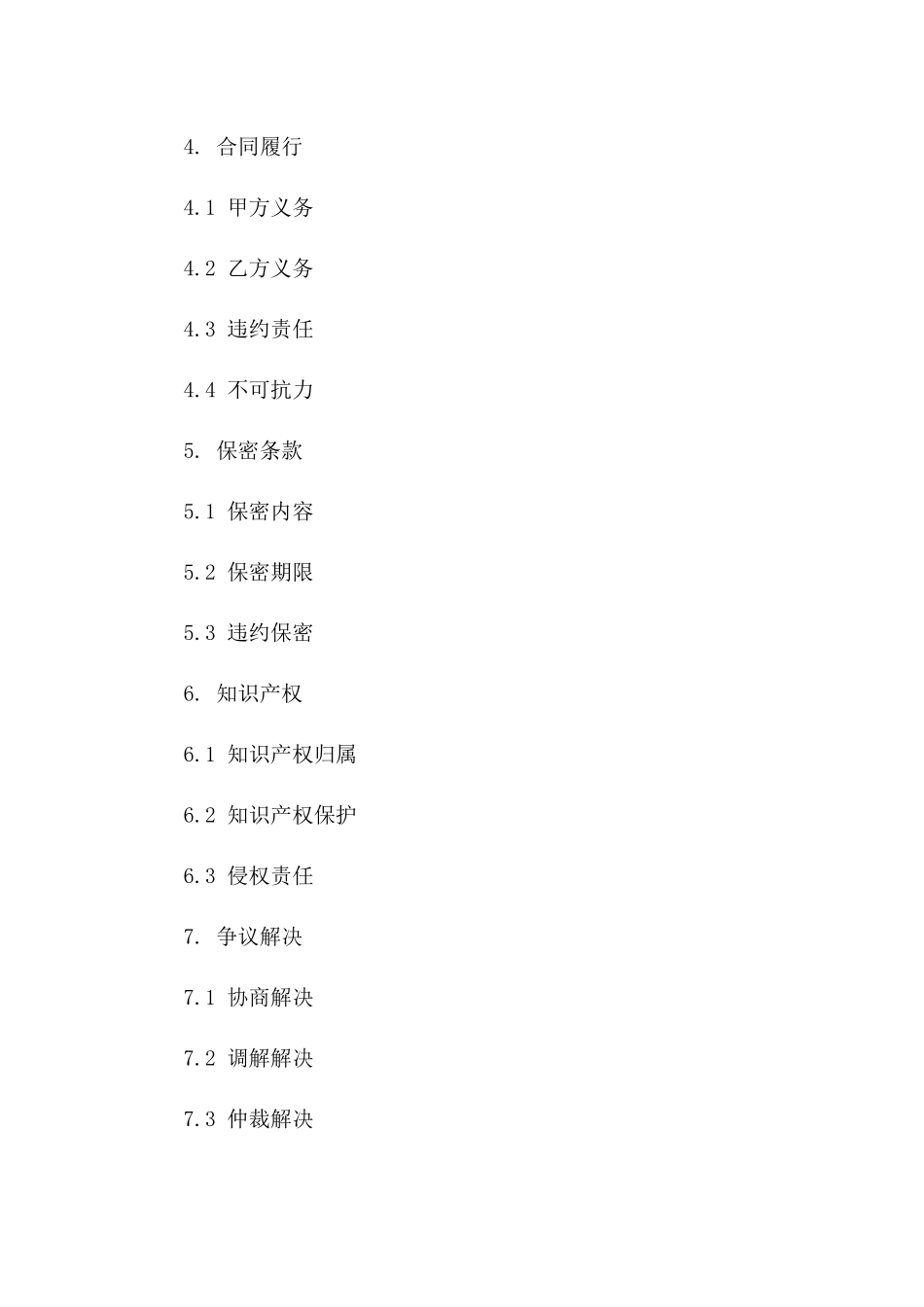 4. 合同履行

4.1 甲方义务

4.2 乙方义务

4.3 违约责任

4.4 不可抗力

5. 保密条款

5.1 保密内容

5.2 保密期限

5.3 违约保密

6. 知识产权

6.1 知识产权归属

6.2 知识产权保护

6.3 侵权责任

7. 争议解决

7.1 协商解决

7.2 调解解决

7.3 仲裁解决